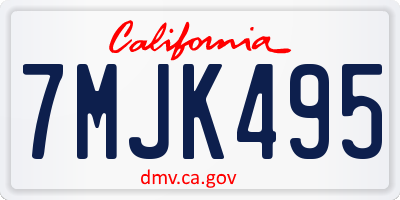 California

7MJK495

dmv.ca.gov